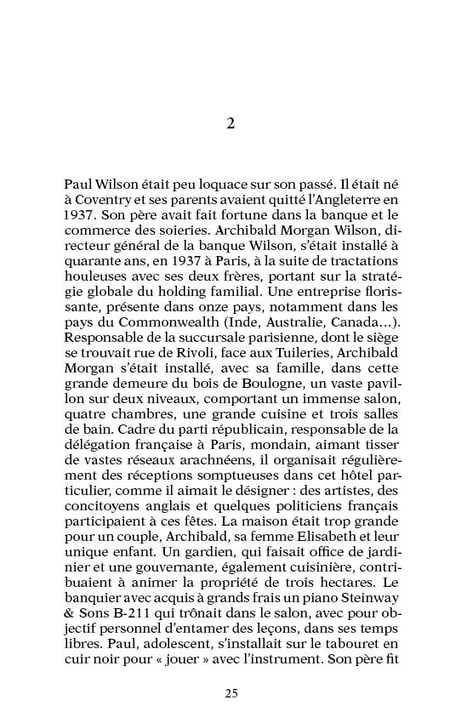 2

Paul Wilson était peu loquace sur son passé. Il était né à Coventry et ses parents avaient quitté l'Angleterre en 1937. Son père avait fait fortune dans la banque et le commerce des soieries. Archibald Morgan Wilson, directeur général de la banque Wilson, s'était installé à quarante ans, en 1937 à Paris, à la suite de tractations houleuses avec ses deux frères, portant sur la stratégie globale du holding familial. Une entreprise florissante, présente dans onze pays, notamment dans les pays du Commonwealth (Inde, Australie, Canada...). Responsable de la succursale parisienne, dont le siège se trouvait rue de Rivoli, face aux Tuileries, Archibald Morgan s'était installé, avec sa famille, dans cette grande demeure du bois de Boulogne, un vaste pavillon sur deux niveaux, comportant un immense salon, quatre chambres, une grande cuisine et trois salles de bain. Cadre du parti républicain, responsable de la délégation française à Paris, mondain, aimant tisser de vastes réseaux arachnéens, il organisait régulièrement des réceptions somptueuses dans cet hôtel particulier, comme il aimait le désigner : des artistes, des concitoyens anglais et quelques politiciens français participaient à ces fêtes. La maison était trop grande pour un couple, Archibald, sa femme Elisabeth et leur unique enfant. Un gardien, qui faisait office de jardinier et une gouvernante, également cuisinière, contribuaient à animer la propriété de trois hectares. Le banquier avec acquis à grands frais un piano Steinway & Sons B-211 qui trônait dans le salon, avec pour objectif personnel d'entamer des leçons, dans ses temps libres. Paul, adolescent, s'installait sur le tabouret en cuir noir pour « jouer » avec l'instrument. Son père fit

25